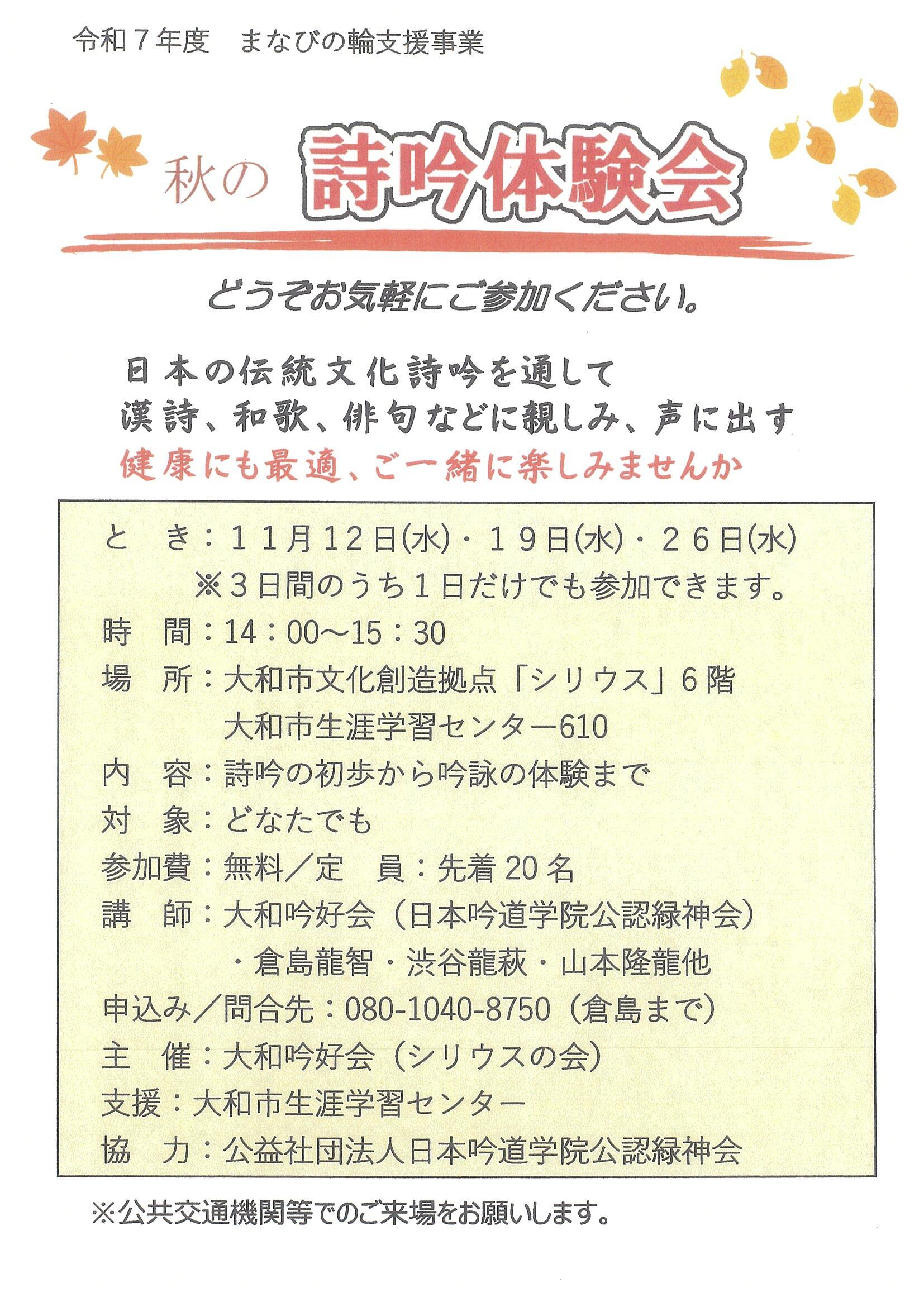 令和7年度 まなびの輪支援事業

秋の 詩吟体験会

どうぞお気軽にご参加ください。

日本の伝統文化詩吟を通して
漢詩、和歌、俳句などに親しみ、声に出す
健康にも最適、ご一緒に楽しみませんか

とき：11月12日(水)・19日(水)・26日(水)
※3日間のうち1日だけでも参加できます。
時間：14：00～15：30
場所：大和市文化創造拠点「シリウス」6階
大和市生涯学習センター610
内容：詩吟の初歩から吟詠の体験まで
対象：どなたでも
参加費：無料／定員：先着20名
講師：大和吟好会（日本吟道学院公認緑神会）
・倉島龍智・渋谷龍萩・山本隆龍他
申込み／問合先：080-1040-8750（倉島まで）
主催：大和吟好会（シリウスの会）
支援：大和市生涯学習センター
協力：公益社団法人日本吟道学院公認緑神会

※公共交通機関等でのご来場をお願いします。